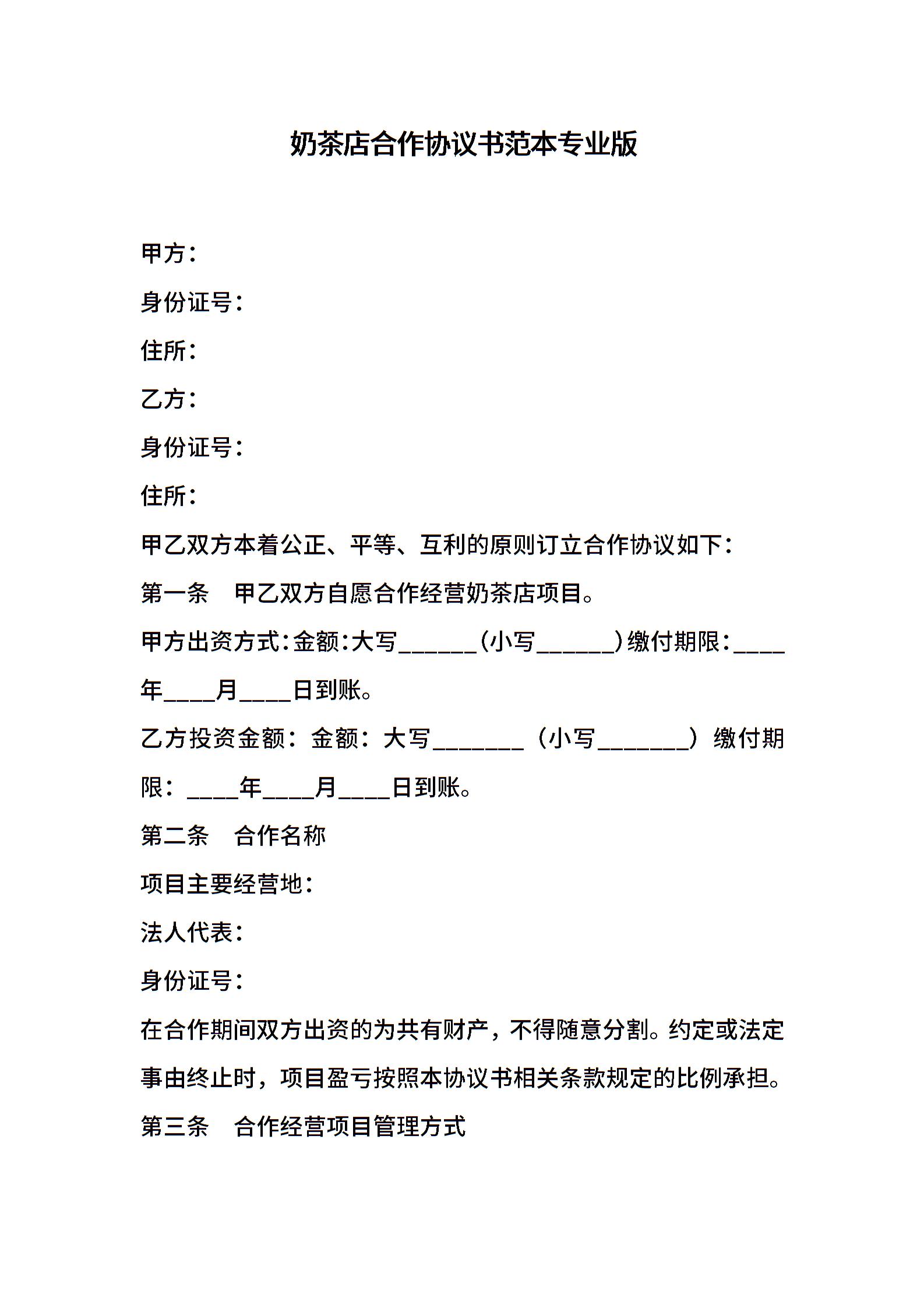 奶茶店合作协议书范本专业版

甲方：

身份证号：

住所：

乙方：

身份证号：

住所：

甲乙双方本着公正、平等、互利的原则订立合作协议如下：

第一条　甲乙双方自愿合作经营奶茶店项目。

甲方出资方式：金额：大写______（小写______）缴付期限：____年____月____日到账。

乙方投资金额：金额：大写_______（小写_______）缴付期限：____年____月____日到账。

第二条　合作名称

项目主要经营地：

法人代表：

身份证号：

在合作期间双方出资的为共有财产，不得随意分割。约定或法定事由终止时，项目盈亏按照本协议书相关条款规定的比例承担。

第三条　合作经营项目管理方式